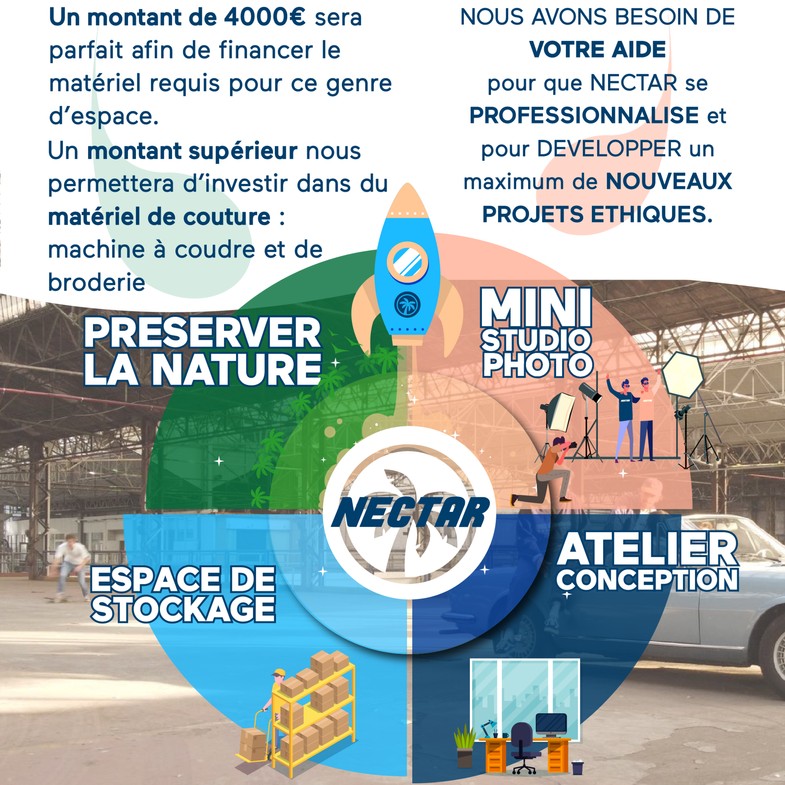 Un montant de 4000€ sera parfait afin de financer le matériel requis pour ce genre d'espace.

Un montant supérieur nous permettera d'investir dans du matériel de couture : machine à coudre et de broderie

NOUS AVONS BESOIN DE VOTRE AIDE pour que NECTAR se PROFESSIONNALISE et pour DEVELOPPER un maximum de NOUVEAUX PROJETS ETHIQUES.

PRESERVER LA NATURE

MINI STUDIO PHOTO

NECTAR

ESPACE DE STOCKAGE

ATELIER CONCEPTION